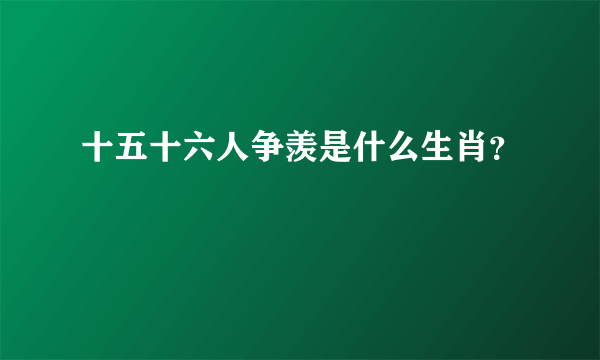 十五十六人争羡是什么生肖？